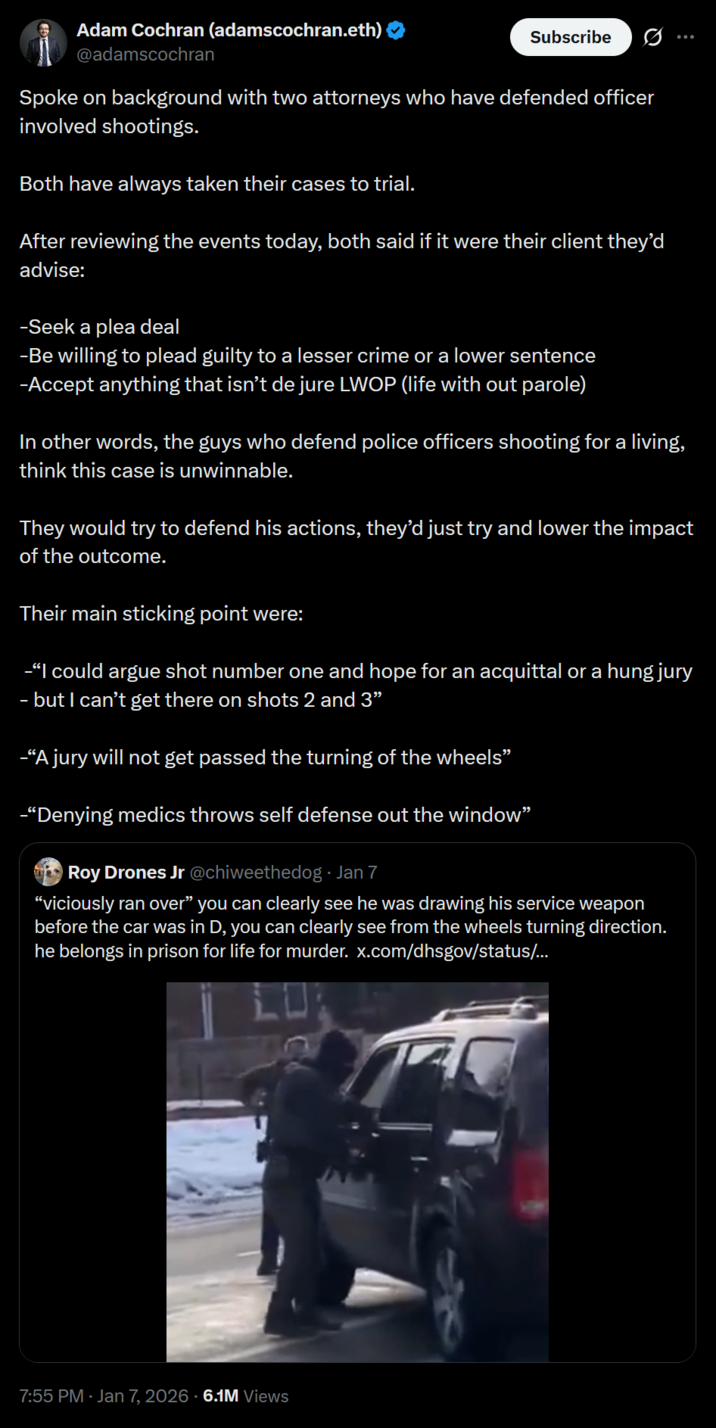 Adam Cochran (adamscochran.eth)
@adamscochran

Subscribe

Spoke on background with two attorneys who have defended officer involved shootings.

Both have always taken their cases to trial.

After reviewing the events today, both said if it were their client they'd advise:

-Seek a plea deal
-Be willing to plead guilty to a lesser crime or a lower sentence
-Accept anything that isn't de jure LWOP (life with out parole)

In other words, the guys who defend police officers shooting for a living, think this case is unwinnable.

They would try to defend his actions, they'd just try and lower the impact of the outcome.

Their main sticking point were:

-"I could argue shot number one and hope for an acquittal or a hung jury - but I can't get there on shots 2 and 3"

-"A jury will not get passed the turning of the wheels"

-"Denying medics throws self defense out the window"

Roy Drones Jr @chiweethedog · Jan 7
"viciously ran over" you can clearly see he was drawing his service weapon before the car was in D, you can clearly see from the wheels turning direction. he belongs in prison for life for murder. x.com/dhsgov/status/...

7:55 PM · Jan 7, 2026 · 6.1M Views